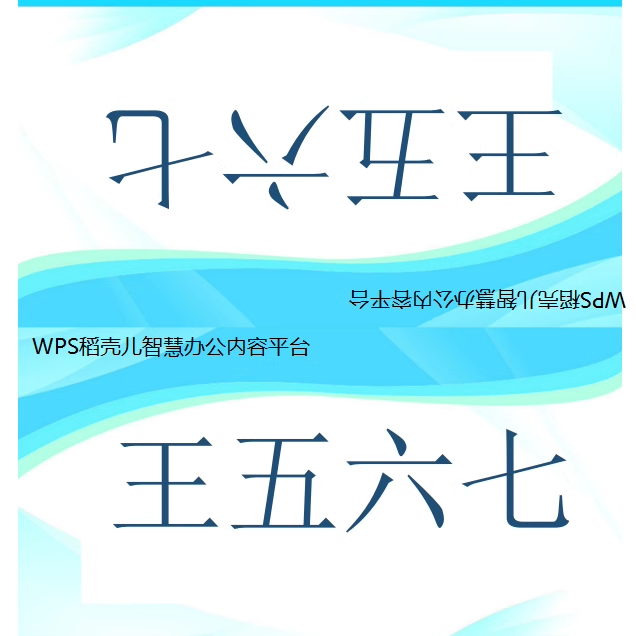 王五六七

WPS稻壳儿智慧办公内容平台

WPS稻壳儿智慧办公内容平台

王五六七